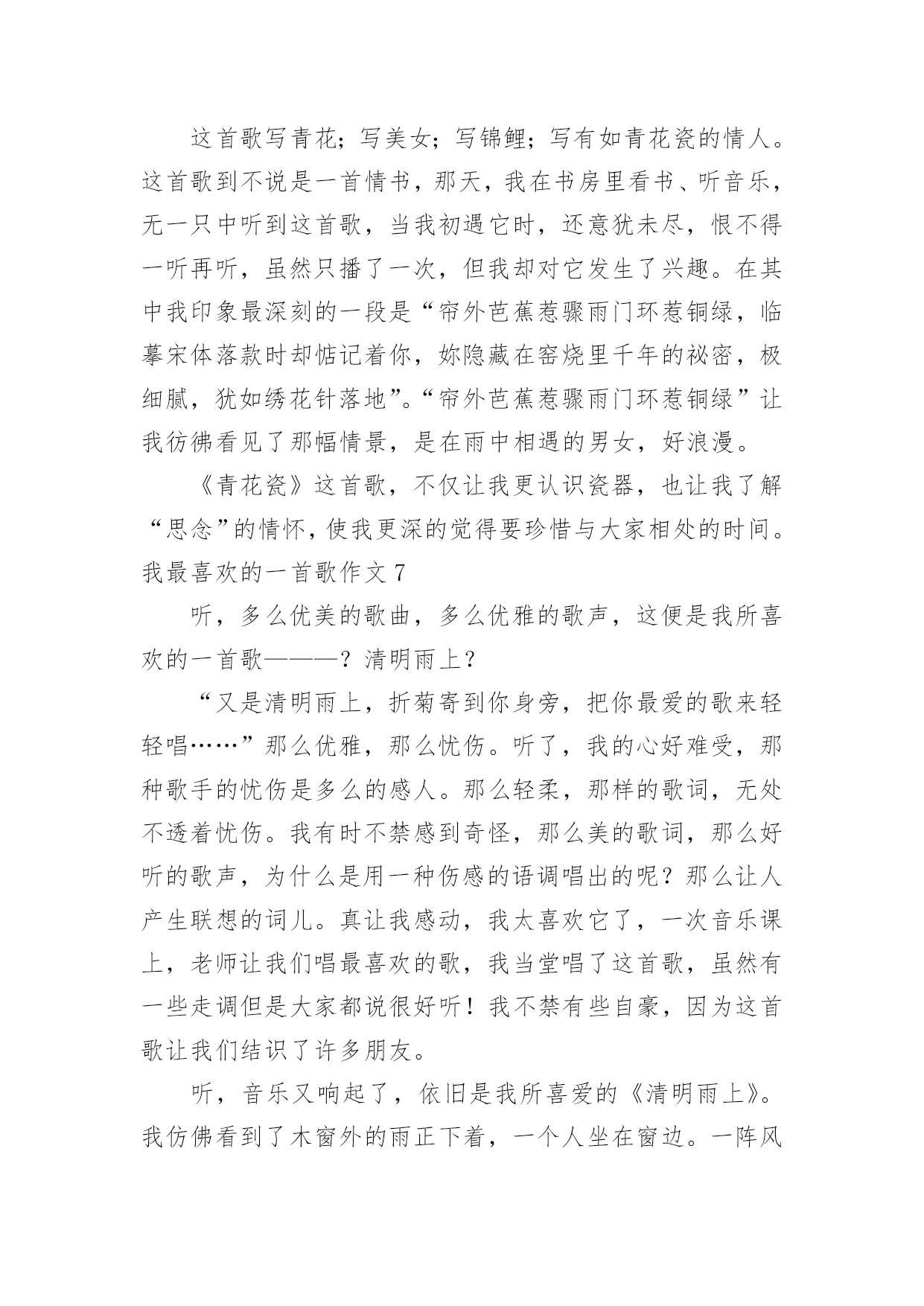 这首歌写青花；写美女；写锦鲤；写有如青花瓷的情人。这首歌到不说是一首情书，那天，我在书房里看书、听音乐，无一只中听到这首歌，当我初遇它时，还意犹未尽，恨不得一听再听，虽然只播了一次，但我却对它发生了兴趣。在其中我印象最深刻的一段是“帘外芭蕉惹骤雨门环惹铜绿，临摹宋体落款时却惦记着你，妳隐藏在窑烧里千年的祕密，极细腻，犹如绣花针落地”。“帘外芭蕉惹骤雨门环惹铜绿”让我彷佛看见了那幅情景，是在雨中相遇的男女，好浪漫。

《青花瓷》这首歌，不仅让我更认识瓷器，也让我了解“思念”的情怀，使我更深的觉得要珍惜与大家相处的时间。

我最喜欢的一首歌作文 7

听，多么优美的歌曲，多么优雅的歌声，这便是我所喜欢的一首歌———？清明雨上？

“又是清明雨上，折菊寄到你身旁，把你最爱的歌来轻轻唱……”那么优雅，那么忧伤。听了，我的心好难受，那种歌手的忧伤是多么的感人。那么轻柔，那样的歌词，无处不透着忧伤。我有时不禁感到奇怪，那么美的歌词，那么好听的歌声，为什么是用一种伤感的语调唱出的呢？那么让人产生联想的词儿。真让我感动，我太喜欢它了，一次音乐课上，老师让我们唱最喜欢的歌，我当堂唱了这首歌，虽然有一些走调但是大家都说很好听！我不禁有些自豪，因为这首歌让我们结识了许多朋友。

听，音乐又响起了，依旧是我所喜爱的《清明雨上》。我仿佛看到了木窗外的雨正下着，一个人坐在窗边。一阵风